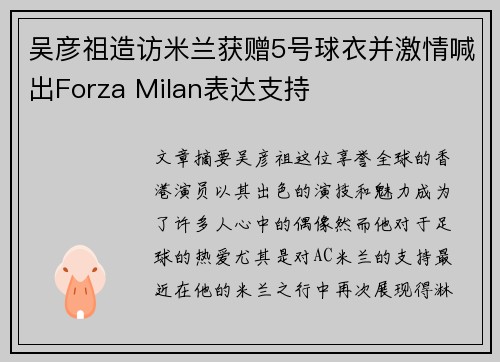 吴彦祖造访米兰获赠5号球衣并激情喊出Forza Milan表达支持

文章摘要吴彦祖这位享誉全球的香港演员以其出色的演技和魅力成为了许多人心中的偶像然而他对于足球的热爱尤其是对AC米兰的支持最近在他的米兰之行中再次展现得淋